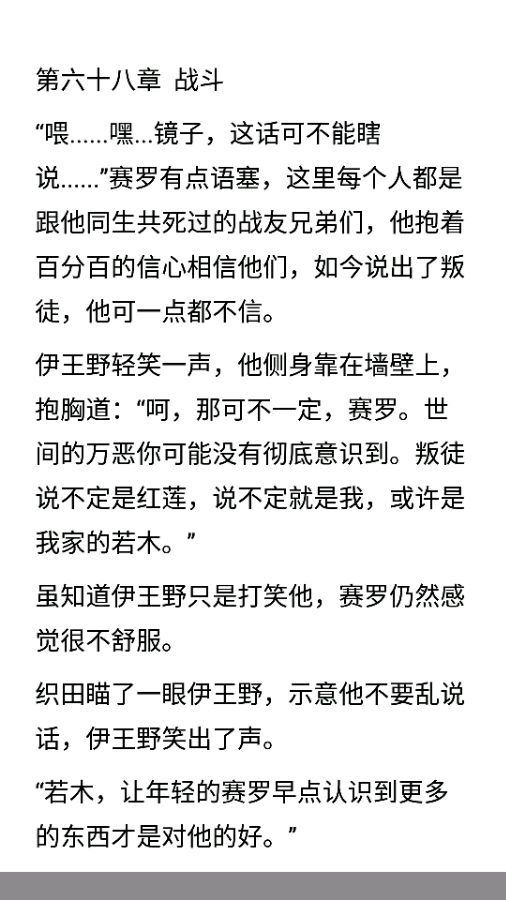 第六十八章 战斗

“喂……嘿…镜子，这话可不能瞎说……”赛罗有点语塞，这里每个人都是跟他同生共死过的战友兄弟们，他抱着百分百的信心相信他们，如今说出了叛徒，他可一点都不信。

伊王野轻笑一声，他侧身靠在墙壁上，抱胸道：“呵，那可不一定，赛罗。世间的万恶你可能没有彻底意识到。叛徒说不定是红莲，说不定就是我，或许是我家的若木。”

虽知道伊王野只是打笑他，赛罗仍然感觉很不舒服。

织田瞄了一眼伊王野，示意他不要乱说话，伊王野笑出了声。

“若木，让年轻的赛罗早点认识到更多的东西才是对他的好。”